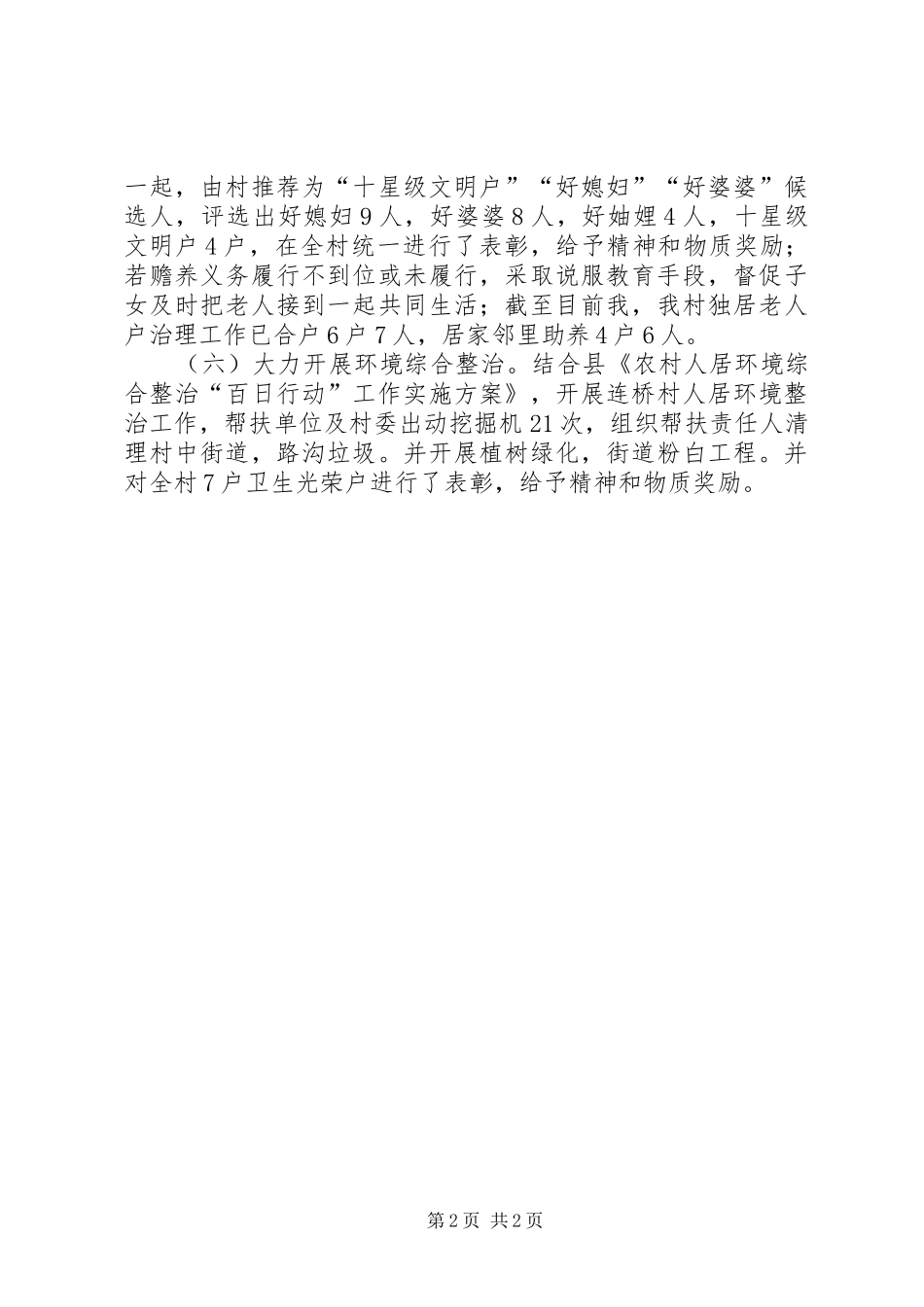 一起，由村推荐为“十星级文明户”“好媳妇”“好婆婆”候选人，评选出好媳妇9人，好婆婆8人，好妯娌4人，十星级文明户4户，在全村统一进行了表彰，给予精神和物质奖励；若赡养义务履行不到位或未履行，采取说服教育手段，督促子女及时把老人接到一起共同生活；截至目前我，我村独居老人户治理工作已合户6户7人，居家邻里助养4户6人。

（六）大力开展环境综合整治。结合县《农村人居环境综合整治“百日行动”工作实施方案》，开展连桥村人居环境整治工作，帮扶单位及村委出动挖掘机21次，组织帮扶责任人清理村中街道，路沟垃圾。并开展植树绿化，街道粉白工程。并对全村7户卫生光荣户进行了表彰，给予精神和物质奖励。

第2页 共2页